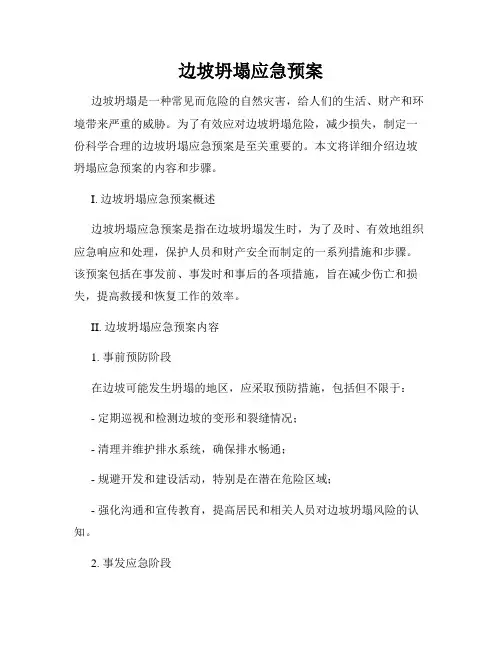 边坡坍塌应急预案

边坡坍塌是一种常见而危险的自然灾害，给人们的生活、财产和环境带来严重的威胁。为了有效应对边坡坍塌危险，减少损失，制定一份科学合理的边坡坍塌应急预案是至关重要的。本文将详细介绍边坡坍塌应急预案的内容和步骤。

I. 边坡坍塌应急预案概述

边坡坍塌应急预案是指在边坡坍塌发生时，为了及时、有效地组织应急响应和处理，保护人员和财产安全而制定的一系列措施和步骤。该预案包括在事发前、事发时和事后的各项措施，旨在减少伤亡和损失，提高救援和恢复工作的效率。

II. 边坡坍塌应急预案内容

1. 事前预防阶段

在边坡可能发生坍塌的地区，应采取预防措施，包括但不限于：

- 定期巡视和检测边坡的变形和裂缝情况；

- 清理并维护排水系统，确保排水畅通；

- 规避开发和建设活动，特别是在潜在危险区域；

- 强化沟通和宣传教育，提高居民和相关人员对边坡坍塌风险的认知。

2. 事发应急阶段